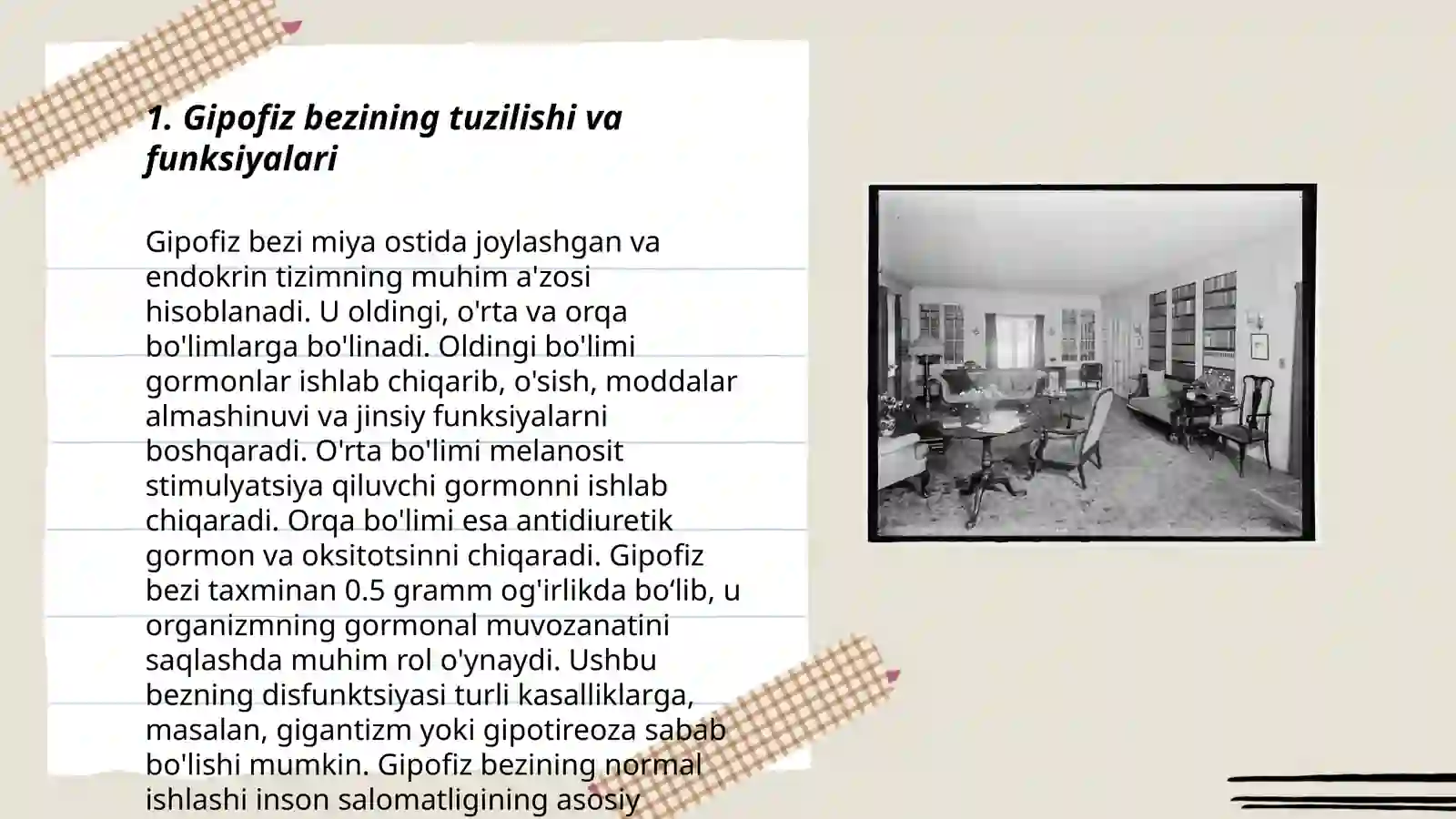 1. Gipofiz bezining tuzilishi va funksiyalari

Gipofiz bezi miya ostida joylashgan va endokrin tizimning muhim a'zosi hisoblanadi. U oldingi, o'rta va orqa bo'limlarga bo'linadi. Oldingi bo'limi gormonlar ishlab chiqarib, o'sish, moddalar almashinuvi va jinsiy funksiyalarni boshqaradi. O'rta bo'limi melanosit stimulyatsiya qiluvchi gormonni ishlab chiqaradi. Orqa bo'limi esa antidiuretik gormon va oksitotsinni chiqaradi. Gipofiz bezi taxminan 0.5 gramm og'irlikda bo‘lib, u organizmning gormonal muvozanatini saqlashda muhim rol o'ynaydi. Ushbu bezning disfunktsiyasi turli kasalliklarga, masalan, gigantizm yoki gipotireoza sabab bo'lishi mumkin. Gipofiz bezining normal ishlashi inson salomatligining asosiy